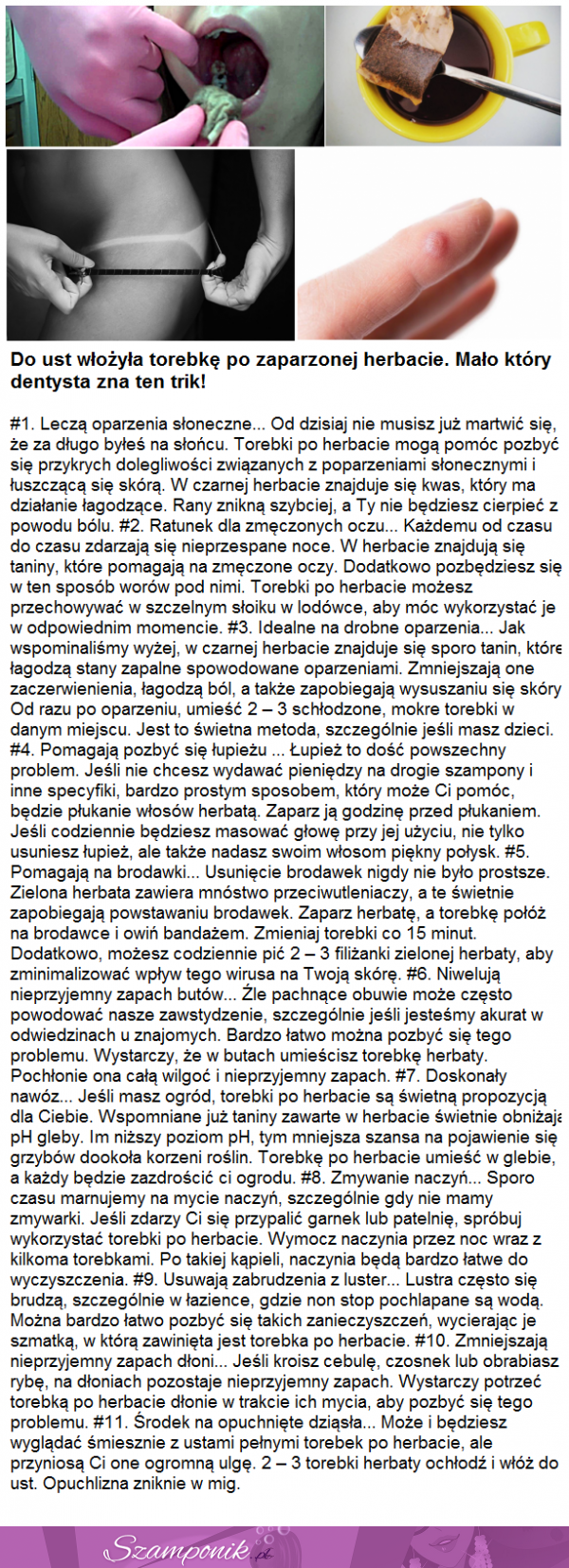 Do ust włożyła torebkę po zaparzonej herbacie. Mało który dentysta zna ten trik!

#1. Leczą oparzenia słoneczne... Od dzisiaj nie musisz już martwić się, że za długo byłeś na słońcu. Torebki po herbacie mogą pomóc pozbyć się przykrych dolegliwości związanych z poparzeniami słonecznymi i łuszczącą się skórą. W czarnej herbacie znajduje się kwas, który ma działanie łagodzące. Rany znikną szybciej, a Ty nie będziesz cierpieć z powodu bólu. #2. Ratunek dla zmęczonych oczu... Każdemu od czasu do czasu zdarzają się nieprzespane noce. W herbacie znajdują się taniny, które pomagają na zmęczone oczy. Dodatkowo pozbędziesz się w ten sposób worów pod nimi. Torebki po herbacie możesz przechowywać w szczelnym słoiku w lodówce, aby móc wykorzystać je w odpowiednim momencie. #3. Idealne na drobne oparzenia... Jak wspominaliśmy wyżej, w czarnej herbacie znajduje się sporo tanin, które łagodzą stany zapalne spowodowane oparzeniami. Zmniejszają one zaczerwienienia, łagodzą ból, a także zapobiegają wysuszaniu się skóry Od razu po oparzeniu, umieść 2 – 3 schłodzone, mokre torebki w danym miejscu. Jest to świetna metoda, szczególnie jeśli masz dzieci. #4. Pomagają pozbyć się łupieżu ... Łupież to dość powszechny problem. Jeśli nie chcesz wydawać pieniędzy na drogie szampony i inne specyfiki, bardzo prostym sposobem, który może Ci pomóc, będzie płukanie włosów herbatą. Zaparz ją godzinę przed płukaniem. Jeśli codziennie będziesz masować głowę przy jej użyciu, nie tylko usuniesz łupież, ale także nadasz swoim włosom piękny połysk. #5. Pomagają na brodawki... Usunięcie brodawek nigdy nie było prostsze. Zielona herbata zawiera mnóstwo przeciwutleniaczy, a te świetnie zapobiegają powstawaniu brodawek. Zaparz herbatę, a torebkę połóż na brodawce i owiń bandażem. Zmieniaj torebki co 15 minut. Dodatkowo, możesz codziennie pić 2 – 3 filiżanki zielonej herbaty, aby zminimalizować wpływ tego wirusa na Twoją skórę. #6. Niwelują nieprzyjemny zapach butów... Źle pachnące obuwie może często powodować nasze zawstydzenie, szczególnie jeśli jesteśmy akurat w odwiedzinach u znajomych. Bardzo łatwo można pozbyć się tego problemu. Wystarczy, że w butach umieścisz torebkę herbaty. Pochłonie ona całą wilgoć i nieprzyjemny zapach. #7. Doskonały nawóz... Jeśli masz ogród, torebki po herbacie są świetną propozycją dla Ciebie. Wspomniane już taniny zawarte w herbacie świetnie obniżają pH gleby. Im niższy poziom pH, tym mniejsza szansa na pojawienie się grzybów dookoła korzeni roślin. Torebkę po herbacie umieść w glebie, a każdy będzie zazdrościć ci ogrodu. #8. Zmywanie naczyń... Sporo czasu marnujemy na mycie naczyń, szczególnie gdy nie mamy zmywarki. Jeśli zdarzy Ci się przypalić garnek lub patelnię, spróbuj wykorzystać torebki po herbacie. Wymocz naczynia przez noc wraz z kilkoma torebkami. Po takiej kąpieli, naczynia będą bardzo łatwe do wyczyszczenia. #9. Usuwają zabrudzenia z luster... Lustra często się brudzą, szczególnie w łazience, gdzie non stop pochlapane są wodą. Można bardzo łatwo pozbyć się takich zanieczyszczeń, wycierając je szmatką, w którą zawinięta jest torebka po herbacie. #10. Zmniejszają nieprzyjemny zapach dłoni... Jeśli kroisz cebulę, czosnek lub obrabiasz rybę, na dłoniach pozostaje nieprzyjemny zapach. Wystarczy potrzeć torebką po herbacie dłonie w trakcie ich mycia, aby pozbyć się tego problemu. #11. Środek na opuchnięte dziąsła... Może i będziesz wyglądać śmiesznie z ustami pełnymi torebek po herbacie, ale przyniosą Ci one ogromną ulgę. 2 – 3 torebki herbaty ochłodź i włóż do ust. Opuchlizna zniknie w mig.

Szamponik.pl